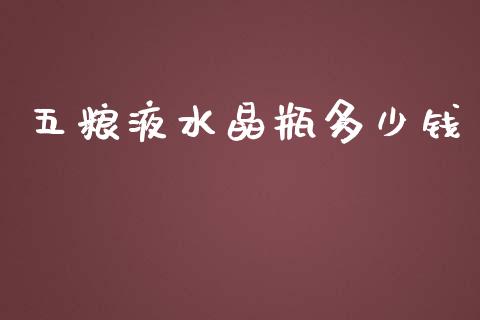 五粮液水晶瓶多少钱